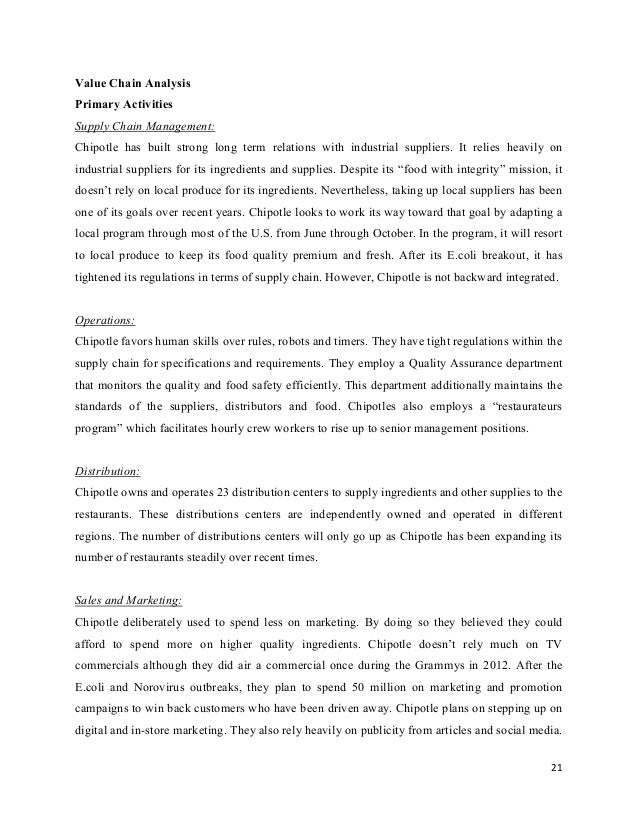 Value Chain Analysis

Primary Activities

Supply Chain Management:

Chipotle has built strong long term relations with industrial suppliers. It relies heavily on industrial suppliers for its ingredients and supplies. Despite its “food with integrity” mission, it doesn’t rely on local produce for its ingredients. Nevertheless, taking up local suppliers has been one of its goals over recent years. Chipotle looks to work its way toward that goal by adapting a local program through most of the U.S. from June through October. In the program, it will resort to local produce to keep its food quality premium and fresh. After its E.coli breakout, it has tightened its regulations in terms of supply chain. However, Chipotle is not backward integrated.

Operations:

Chipotle favors human skills over rules, robots and timers. They have tight regulations within the supply chain for specifications and requirements. They employ a Quality Assurance department that monitors the quality and food safety efficiently. This department additionally maintains the standards of the suppliers, distributors and food. Chipotles also employs a “restaurateurs program” which facilitates hourly crew workers to rise up to senior management positions.

Distribution:

Chipotle owns and operates 23 distribution centers to supply ingredients and other supplies to the restaurants. These distributions centers are independently owned and operated in different regions. The number of distributions centers will only go up as Chipotle has been expanding its number of restaurants steadily over recent times.

Sales and Marketing:

Chipotle deliberately used to spend less on marketing. By doing so they believed they could afford to spend more on higher quality ingredients. Chipotle doesn’t rely much on TV commercials although they did air a commercial once during the Grammys in 2012. After the E.coli and Norovirus outbreaks, they plan to spend 50 million on marketing and promotion campaigns to win back customers who have been driven away. Chipotle plans on stepping up on digital and in-store marketing. They also rely heavily on publicity from articles and social media.

21